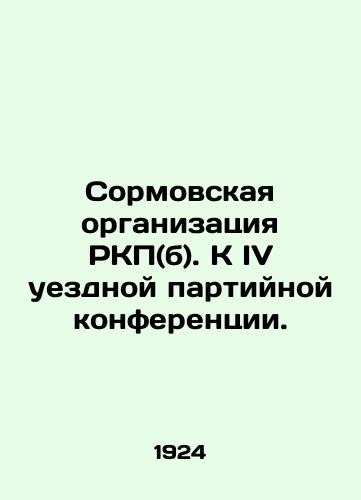 Сормовская организация РКП(б). К IV уездной партийной конференции.

1924